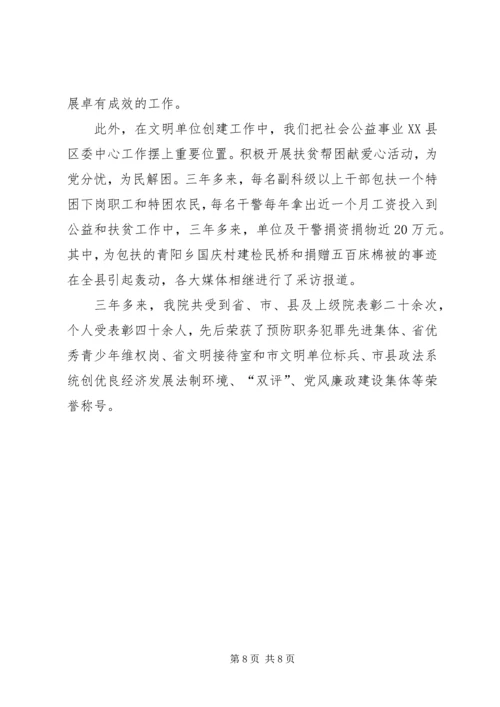 展卓有成效的工作。

此外，在文明单位创建工作中，我们把社会公益事业XX县区委中心工作摆上重要位置。积极开展扶贫帮困献爱心活动，为党分忧，为民解困。三年多来，每名副科级以上干部包扶一个特困下岗职工和特困农民，每名干警每年拿出近一个月工资投入到公益和扶贫工作中，三年多来，单位及干警捐资捐物近20万元。其中，为包扶的青阳乡国庆村建检民桥和捐赠五百床棉被的事迹在全县引起轰动，各大媒体相继进行了采访报道。

三年多来，我院共受到省、市、县及上级院表彰二十余次，个人受表彰四十余人，先后荣获了预防职务犯罪先进集体、省优秀青少年维权岗、省文明接待室和市文明单位标兵、市县政法系统创优良经济发展法制环境、“双评”、党风廉政建设集体等荣誉称号。

第8页 共8页